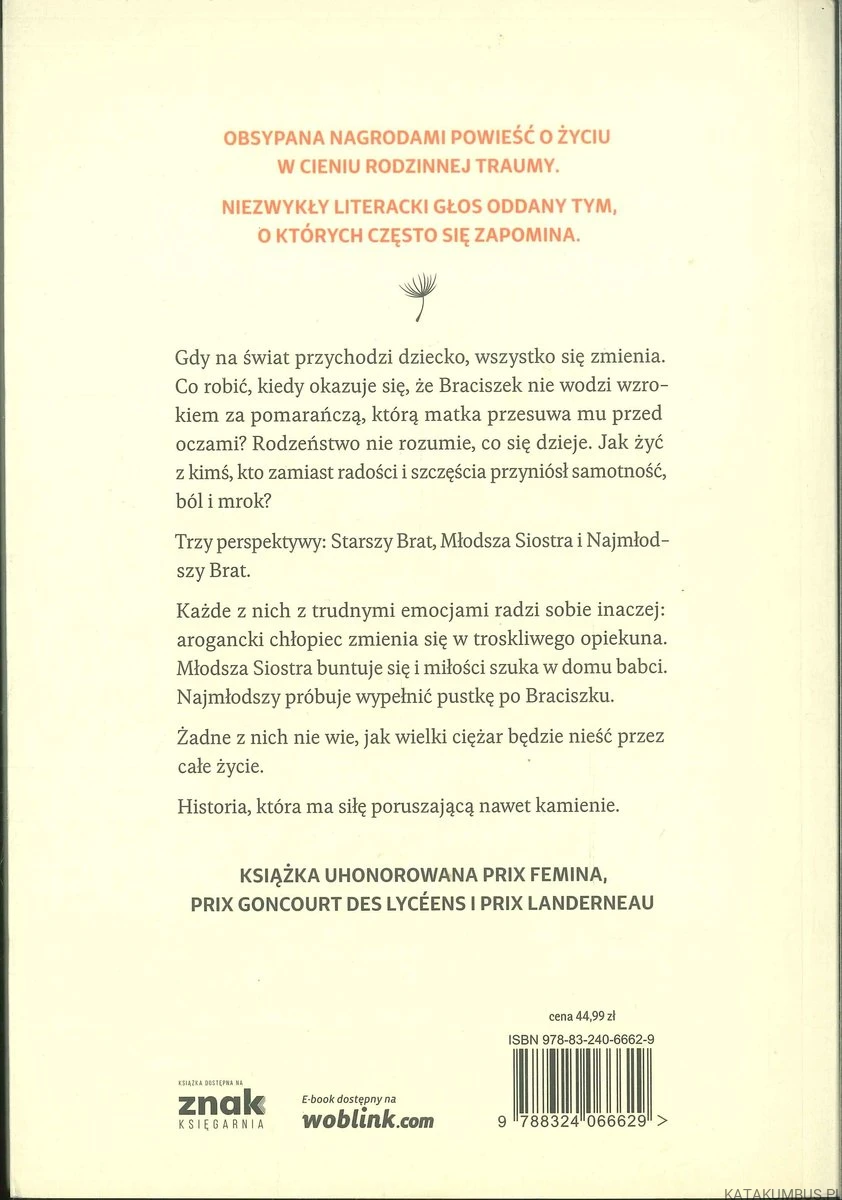 OBSYPANA NAGRODAMI POWIEŚĆ O ŻYCIU W CIENIU RODZINNEJ TRAUMY.

NIEZWYKŁY LITERACKI GŁOS ODDANY TYM, O KTÓRYCH CZĘSTO SIĘ ZAPOMINA.

Gdy na świat przychodzi dziecko, wszystko się zmienia. Co robić, kiedy okazuje się, że Braciszek nie wodzi wzrokiem za pomarańczą, którą matka przesuwa mu przed oczami? Rodzeństwo nie rozumie, co się dzieje. Jak żyć z kimś, kto zamiast radości i szczęścia przyniósł samotność, ból i mrok?

Trzy perspektywy: Starszy Brat, Młodsza Siostra i Najmłodszy Brat.

Każde z nich z trudnymi emocjami radzi sobie inaczej: arogancki chłopiec zmienia się w troskliwego opiekuna. Młodsza Siostra buntuje się i miłości szuka w domu babci. Najmłodszy próbuje wypełnić pustkę po Braciszku.

Żadne z nich nie wie, jak wielki ciężar będzie nieść przez całe życie.

Historia, która ma siłę poruszającą nawet kamienie.

KSIĄŻKA UHONOROWANA PRIX FEMINA, PRIX GONCOURT DES LYCÉENS I PRIX LANDERNEAU

cena 44,99 zł

ISBN 978-83-240-6662-9

9 788324 066629 >

KSIĄŻKA DOSTĘPNA NA
znak
KSIĘGARNIA

E-book dostępny na
woblink.com

KATAKUMBUS.PL